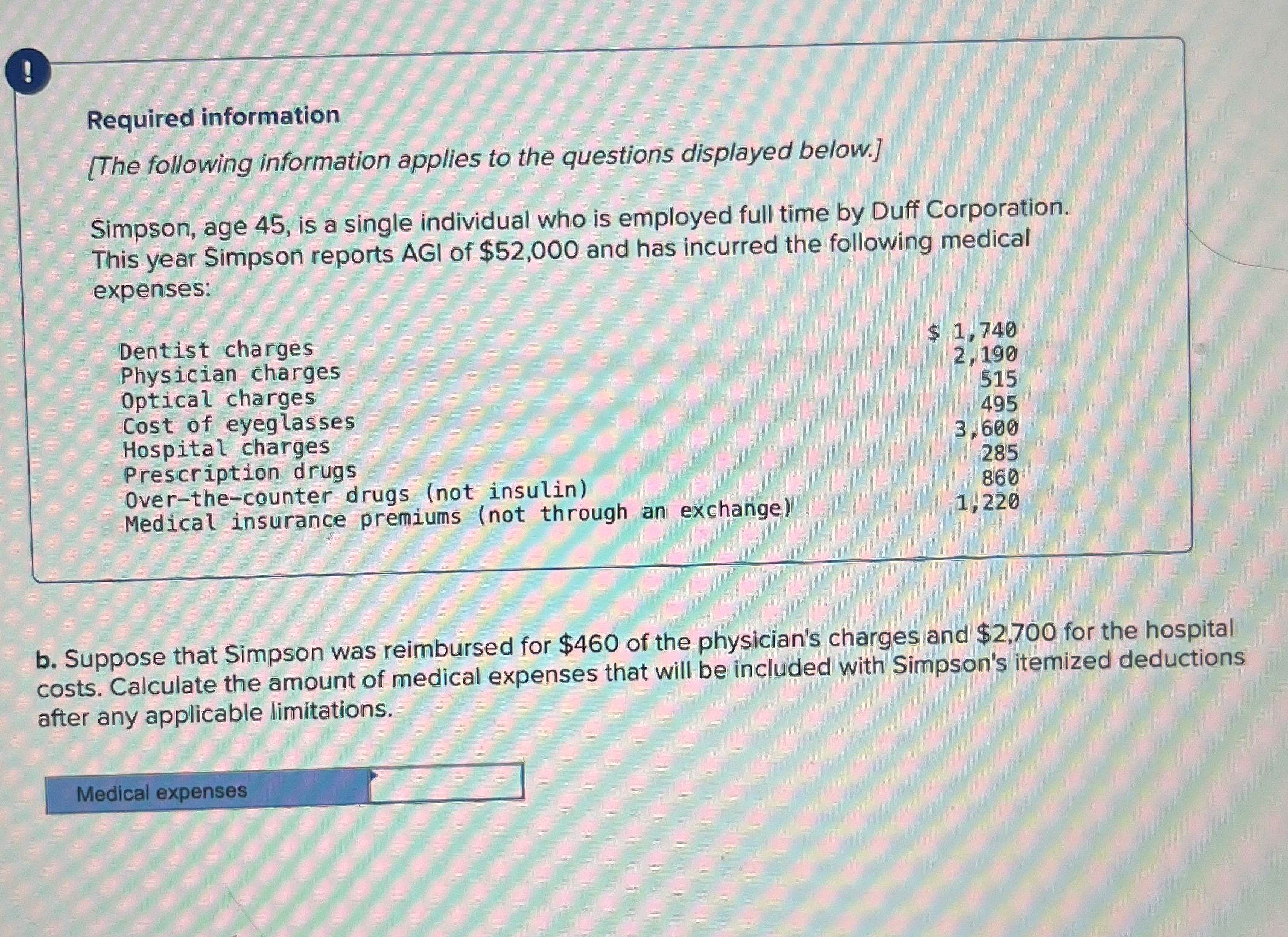 !

Required information

[The following information applies to the questions displayed below.]

Simpson, age 45, is a single individual who is employed full time by Duff Corporation. This year Simpson reports AGI of $52,000 and has incurred the following medical expenses:

| Dentist charges | $ 1,740 |
|---|---|
| Physician charges | 2,190 |
| Optical charges | 515 |
| Cost of eyeglasses | 495 |
| Hospital charges | 3,600 |
| Prescription drugs | 285 |
| Over-the-counter drugs (not insulin) | 860 |
| Medical insurance premiums (not through an exchange) | 1,220 |

b. Suppose that Simpson was reimbursed for $460 of the physician's charges and $2,700 for the hospital costs. Calculate the amount of medical expenses that will be included with Simpson's itemized deductions after any applicable limitations.

Medical expenses